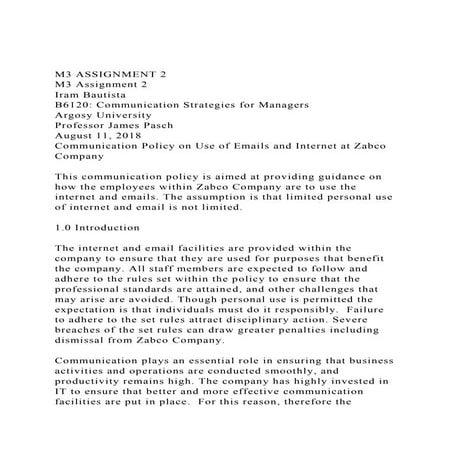 M3 ASSIGNMENT 2
M3 Assignment 2
Iram Bautista
B6120: Communication Strategies for Managers
Argosy University
Professor James Pasch
August 11, 2018
Communication Policy on Use of Emails and Internet at Zabco Company

This communication policy is aimed at providing guidance on how the employees within Zabco Company are to use the internet and emails. The assumption is that limited personal use of internet and email is not limited.

1.0 Introduction

The internet and email facilities are provided within the company to ensure that they are used for purposes that benefit the company. All staff members are expected to follow and adhere to the rules set within the policy to ensure that the professional standards are attained, and other challenges that may arise are avoided. Though personal use is permitted the expectation is that individuals must do it responsibly. Failure to adhere to the set rules attract disciplinary action. Severe breaches of the set rules can draw greater penalties including dismissal from Zabco Company.

Communication plays an essential role in ensuring that business activities and operations are conducted smoothly, and productivity remains high. The company has highly invested in IT to ensure that better and more effective communication facilities are put in place. For this reason, therefore the